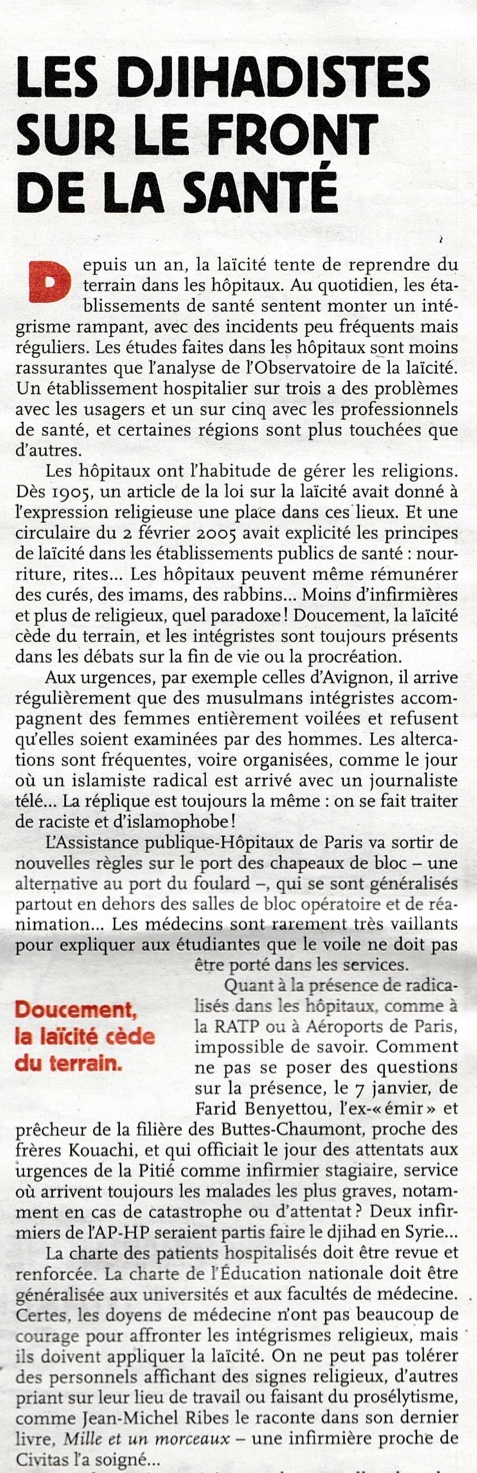 LES DJIHADISTES SUR LE FRONT DE LA SANTÉ

Depuis un an, la laïcité tente de reprendre du terrain dans les hôpitaux. Au quotidien, les établissements de santé sentent monter un intégrisme rampant, avec des incidents peu fréquents mais réguliers. Les études faites dans les hôpitaux sont moins rassurantes que l'analyse de l'Observatoire de la laïcité. Un établissement hospitalier sur trois a des problèmes avec les usagers et un sur cinq avec les professionnels de santé, et certaines régions sont plus touchées que d'autres.

Les hôpitaux ont l'habitude de gérer les religions. Dès 1905, un article de la loi sur la laïcité avait donné à l'expression religieuse une place dans ces lieux. Et une circulaire du 2 février 2005 avait explicité les principes de laïcité dans les établissements publics de santé : nourriture, rites... Les hôpitaux peuvent même rémunérer des curés, des imams, des rabbins... Moins d'infirmières et plus de religieux, quel paradoxe ! Doucement, la laïcité cède du terrain, et les intégristes sont toujours présents dans les débats sur la fin de vie ou la procréation.

Aux urgences, par exemple celles d'Avignon, il arrive régulièrement que des musulmans intégristes accompagnent des femmes entièrement voilées et refusent qu'elles soient examinées par des hommes. Les altercations sont fréquentes, voire organisées, comme le jour où un islamiste radical est arrivé avec un journaliste télé... La réplique est toujours la même : on se fait traiter de raciste et d'islamophobe !

L'Assistance publique-Hôpitaux de Paris va sortir de nouvelles règles sur le port des chapeaux de bloc – une alternative au port du foulard –, qui se sont généralisés partout en dehors des salles de bloc opératoire et de réanimation... Les médecins sont rarement très vaillants pour expliquer aux étudiantes que le voile ne doit pas être porté dans les services.

Doucement, la laïcité cède du terrain.

Quant à la présence de radicalisés dans les hôpitaux, comme à la RATP ou à Aéroports de Paris, impossible de savoir. Comment ne pas se poser des questions sur la présence, le 7 janvier, de Farid Benyettou, l'ex-« émir » et prêcheur de la filière des Buttes-Chaumont, proche des frères Kouachi, et qui officiait le jour des attentats aux urgences de la Pitié comme infirmier stagiaire, service où arrivent toujours les malades les plus graves, notamment en cas de catastrophe ou d'attentat ? Deux infirmiers de l'AP-HP seraient partis faire le djihad en Syrie...

La charte des patients hospitalisés doit être revue et renforcée. La charte de l'Éducation nationale doit être généralisée aux universités et aux facultés de médecine. Certes, les doyens de médecine n'ont pas beaucoup de courage pour affronter les intégrismes religieux, mais ils doivent appliquer la laïcité. On ne peut pas tolérer des personnels affichant des signes religieux, d'autres priant sur leur lieu de travail ou faisant du prosélytisme, comme Jean-Michel Ribes le raconte dans son dernier livre, Mille et un morceaux – une infirmière proche de Civitas l'a soigné...